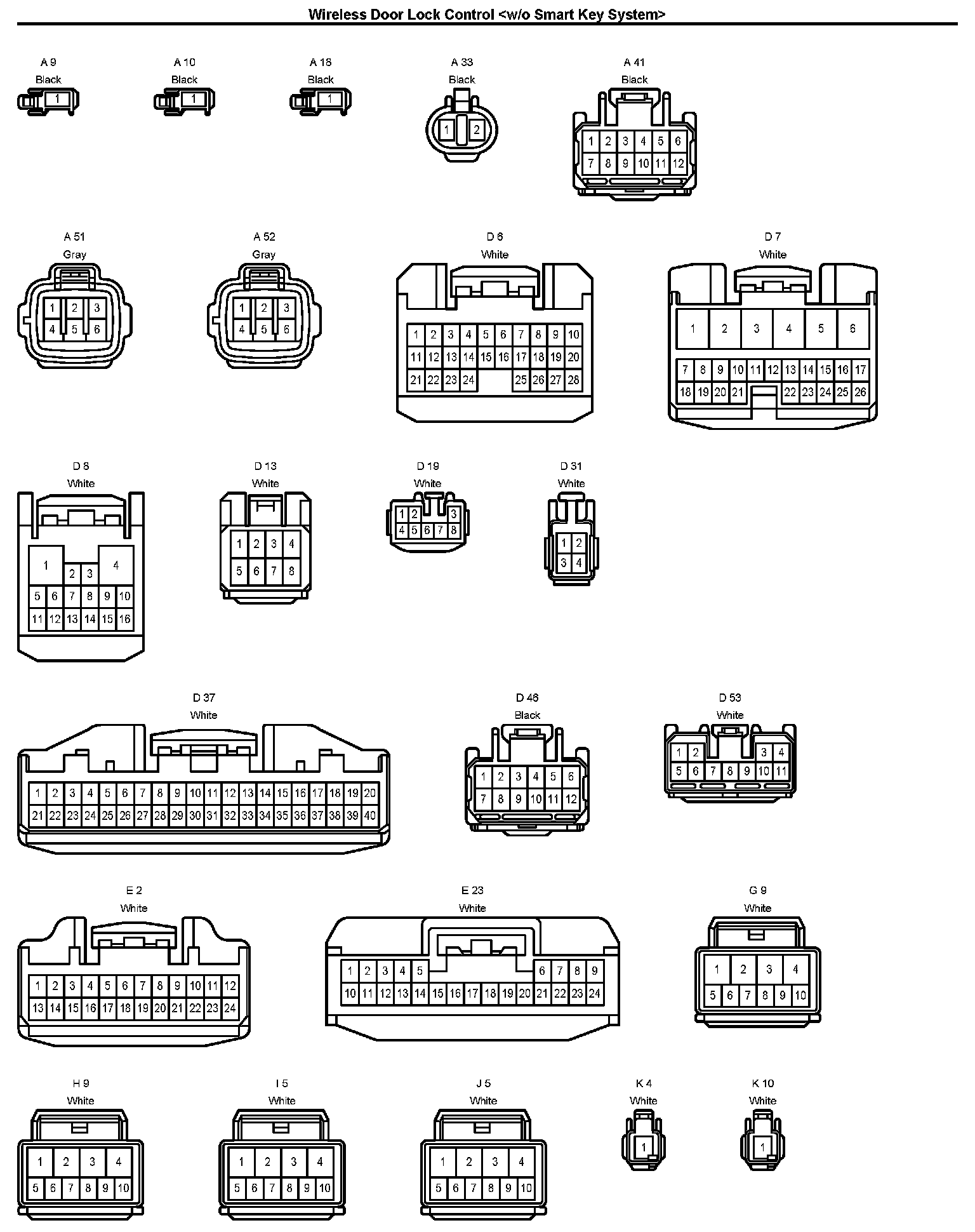 Wireless Door Lock Control <w/o Smart Key System>

A 9
Black
1

A 10
Black
1

A 18
Black
1

A 33
Black
1 2

A 41
Black
1 2 3 4 5 6
7 8 9 10 11 12

A 51
Gray
1 2 3
4 5 6

A 52
Gray
1 2 3
4 5 6

D 6
White
1 2 3 4 5 6 7 8 9 10
11 12 13 14 15 16 17 18 19 20
21 22 23 24 25 26 27 28

D 7
White
1 2 3 4 5 6
7 8 9 10 11 12 13 14 15 16 17
18 19 20 21 22 23 24 25 26

D 8
White
1 2 3 4
5 6 7 8 9 10
11 12 13 14 15 16

D 13
White
1 2 3 4
5 6 7 8

D 19
White
1 2 3
4 5 6 7 8

D 31
White
1 2
3 4

D 37
White
1 2 3 4 5 6 7 8 9 10 11 12 13 14 15 16 17 18 19 20
21 22 23 24 25 26 27 28 29 30 31 32 33 34 35 36 37 38 39 40

D 46
Black
1 2 3 4 5 6
7 8 9 10 11 12

D 53
White
1 2 3 4
5 6 7 8 9 10 11

E 2
White
1 2 3 4 5 6 7 8 9 10 11 12
13 14 15 16 17 18 19 20 21 22 23 24

E 23
White
1 2 3 4 5 6 7 8 9
10 11 12 13 14 15 16 17 18 19 20 21 22 23 24

G 9
White
1 2 3 4
5 6 7 8 9 10

H 9
White
1 2 3 4
5 6 7 8 9 10

I 5
White
1 2 3 4
5 6 7 8 9 10

J 5
White
1 2 3 4
5 6 7 8 9 10

K 4
White
1

K 10
White
1